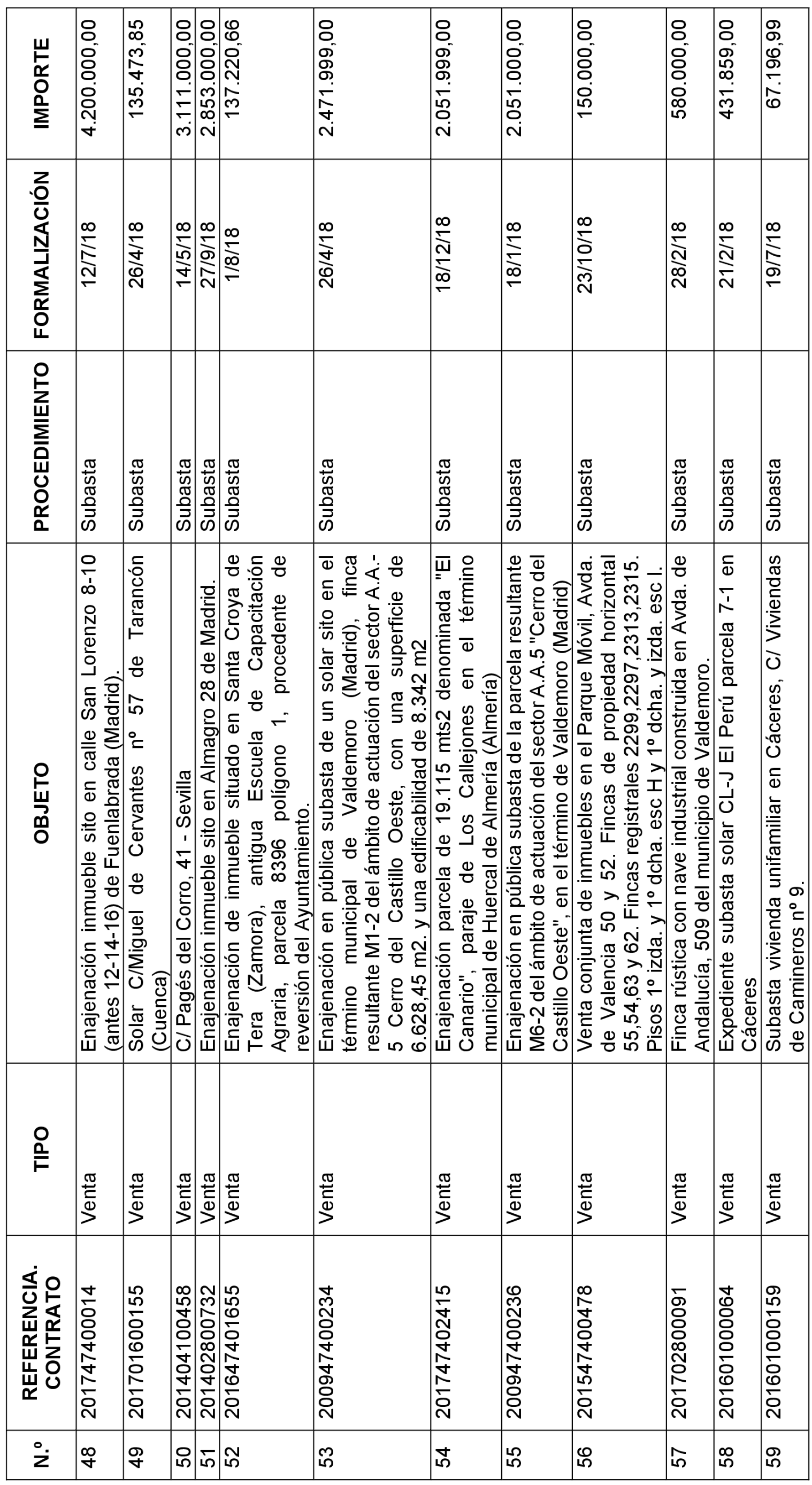 | N.º | REFERENCIA. CONTRATO | TIPO | OBJETO | PROCEDIMIENTO | FORMALIZACIÓN | IMPORTE |
|---|---|---|---|---|---|---|
| 48 | 201747400014 | Venta | Enajenación inmueble sito en calle San Lorenzo 8-10 (antes 12-14-16) de Fuenlabrada (Madrid). | Subasta | 12/7/18 | 4.200.000,00 |
| 49 | 201701600155 | Venta | Solar C/Miguel de Cervantes nº 57 de Tarancón (Cuenca) | Subasta | 26/4/18 | 135.473,85 |
| 50 | 201404100458 | Venta | C/ Pagés del Corro, 41 - Sevilla | Subasta | 14/5/18 | 3.111.000,00 |
| 51 | 201402800732 | Venta | Enajenación inmueble sito en Almagro 28 de Madrid. | Subasta | 27/9/18 | 2.853.000,00 |
| 52 | 201647401655 | Venta | Enajenación de inmueble situado en Santa Croya de Tera (Zamora), antigua Escuela de Capacitación Agraria, parcela 8396 polígono 1, procedente de reversión del Ayuntamiento. | Subasta | 1/8/18 | 137.220,66 |
| 53 | 200947400234 | Venta | Enajenación en pública subasta de un solar sito en el término municipal de Valdemoro (Madrid), finca resultante M1-2 del ámbito de actuación del sector A.A.-5 Cerro del Castillo Oeste, con una superficie de 6.628,45 m2. y una edificabilidad de 8.342 m2 | Subasta | 26/4/18 | 2.471.999,00 |
| 54 | 201747402415 | Venta | Enajenación parcela de 19.115 mts2 denominada "El Canario", paraje de Los Callejones en el término municipal de Huercal de Almería (Almería) | Subasta | 18/12/18 | 2.051.999,00 |
| 55 | 200947400236 | Venta | Enajenación en pública subasta de la parcela resultante M6-2 del ámbito de actuación del sector A.A.5 "Cerro del Castillo Oeste", en el término de Valdemoro (Madrid) | Subasta | 18/1/18 | 2.051.000,00 |
| 56 | 201547400478 | Venta | Venta conjunta de inmuebles en el Parque Móvil, Avda. de Valencia 50 y 52. Fincas de propiedad horizontal 55,54,63 y 62. Fincas registrales 2299,2297,2313,2315. Pisos 1º izda. y 1º dcha. esc H y 1º dcha. y izda. esc I. | Subasta | 23/10/18 | 150.000,00 |
| 57 | 201702800091 | Venta | Finca rústica con nave industrial construida en Avda. de Andalucía, 509 del municipio de Valdemoro. | Subasta | 28/2/18 | 580.000,00 |
| 58 | 201601000064 | Venta | Expediente subasta solar CL-J El Perú parcela 7-1 en Cáceres | Subasta | 21/2/18 | 431.859,00 |
| 59 | 201601000159 | Venta | Subasta vivienda unifamiliar en Cáceres, C/ Viviendas de Camineros nº 9. | Subasta | 19/7/18 | 67.196,99 |